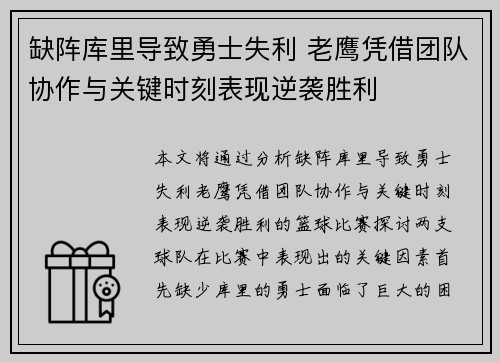 缺阵库里导致勇士失利 老鹰凭借团队协作与关键时刻表现逆袭胜利

本文将通过分析缺阵库里导致勇士失利老鹰凭借团队协作与关键时刻表现逆袭胜利的篮球比赛探讨两支球队在比赛中表现出的关键因素首先缺少库里的勇士面临了巨大的困